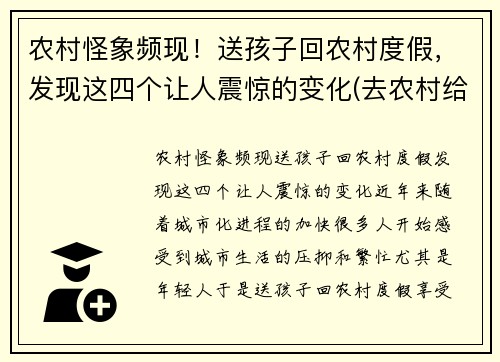 农村怪象频现！送孩子回农村度假，发现这四个让人震惊的变化(去农村给

农村怪象频现送孩子回农村度假发现这四个让人震惊的变化近年来随着城市化进程的加快很多人开始感受到城市生活的压抑和繁忙尤其是年轻人于是送孩子回农村度假享受